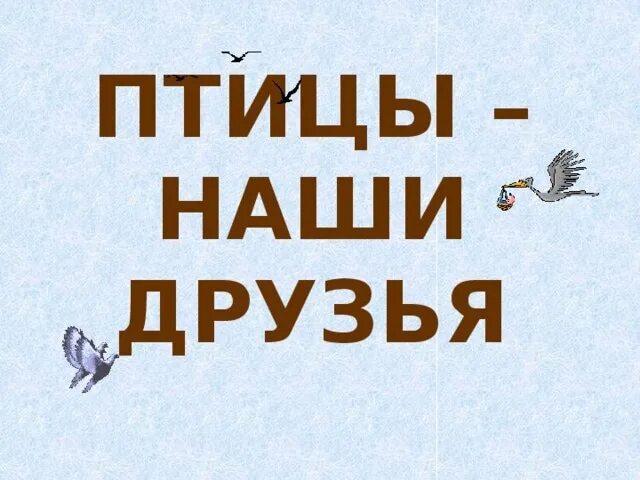 ПТИЦЫ –
НАШИ
ДРУЗЬЯ